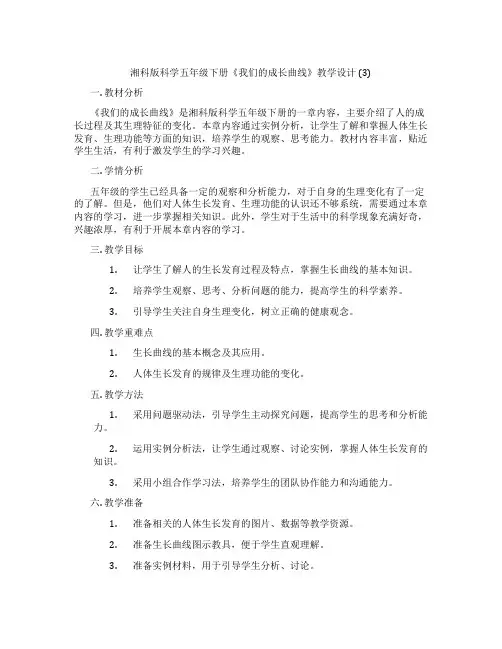 湘科版科学五年级下册《我们的成长曲线》教学设计 (3)

一. 教材分析

《我们的成长曲线》是湘科版科学五年级下册的一章内容，主要介绍了人的成长过程及其生理特征的变化。本章内容通过实例分析，让学生了解和掌握人体生长发育、生理功能等方面的知识，培养学生的观察、思考能力。教材内容丰富，贴近学生生活，有利于激发学生的学习兴趣。

二. 学情分析

五年级的学生已经具备一定的观察和分析能力，对于自身的生理变化有了一定的了解。但是，他们对人体生长发育、生理功能的认识还不够系统，需要通过本章内容的学习，进一步掌握相关知识。此外，学生对于生活中的科学现象充满好奇，兴趣浓厚，有利于开展本章内容的学习。

三. 教学目标

1. 让学生了解人的生长发育过程及特点，掌握生长曲线的基本知识。

2. 培养学生观察、思考、分析问题的能力，提高学生的科学素养。

3. 引导学生关注自身生理变化，树立正确的健康观念。

四. 教学重难点

1. 生长曲线的基本概念及其应用。

2. 人体生长发育的规律及生理功能的变化。

五. 教学方法

1. 采用问题驱动法，引导学生主动探究问题，提高学生的思考和分析能力。

2. 运用实例分析法，让学生通过观察、讨论实例，掌握人体生长发育的知识。

3. 采用小组合作学习法，培养学生的团队协作能力和沟通能力。

六. 教学准备

1. 准备相关的人体生长发育的图片、数据等教学资源。

2. 准备生长曲线图示教具，便于学生直观理解。

3. 准备实例材料，用于引导学生分析、讨论。